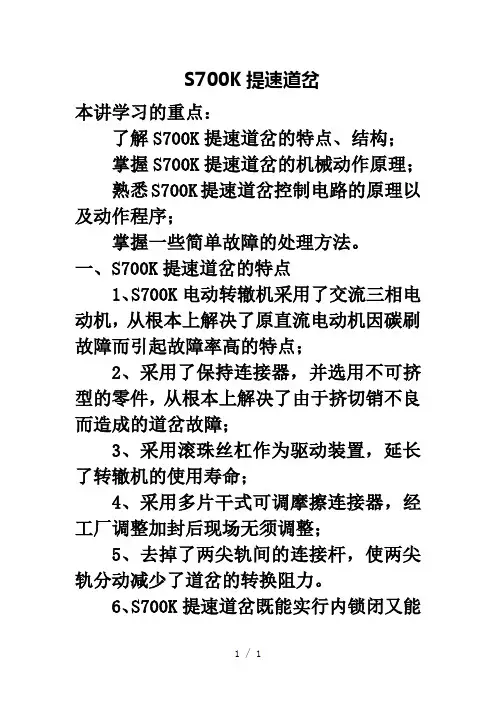 S700K 提速道岔

本讲学习的重点：

了解 S700K 提速道岔的特点、结构；

掌握 S700K 提速道岔的机械动作原理；

熟悉 S700K 提速道岔控制电路的原理以及动作程序；

掌握一些简单故障的处理方法。

一、S700K 提速道岔的特点

1、S700K 电动转辙机采用了交流三相电动机，从根本上解决了原直流电动机因碳刷故障而引起故障率高的特点；

2、采用了保持连接器，并选用不可挤型的零件，从根本上解决了由于挤切销不良而造成的道岔故障；

3、采用滚珠丝杠作为驱动装置，延长了转辙机的使用寿命；

4、采用多片干式可调摩擦连接器，经工厂调整加封后现场无须调整；

5、去掉了两尖轨间的连接杆，使两尖轨分动减少了道岔的转换阻力。

6、S700K 提速道岔既能实行内锁闭又能

1 / 1